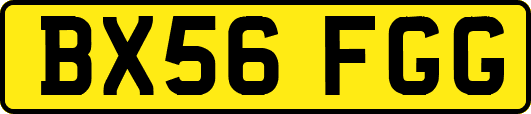 BX56 FGG